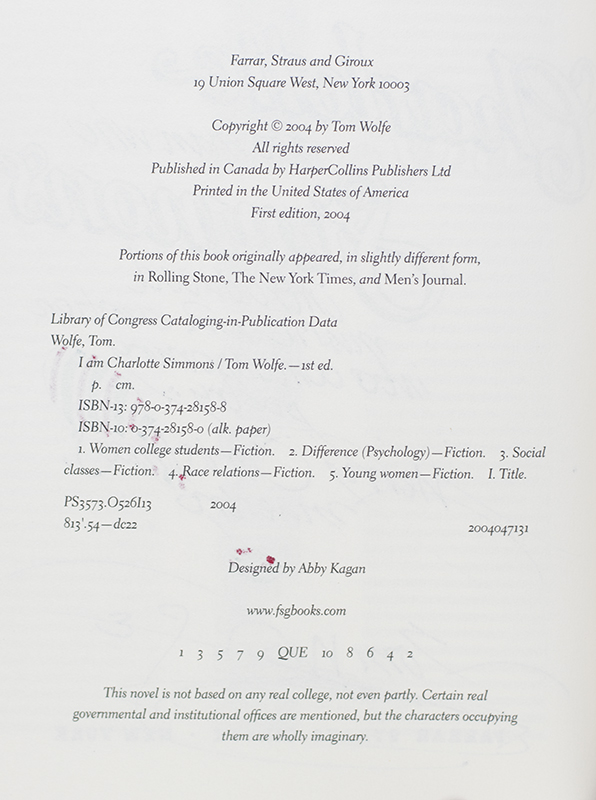 Farrar, Straus and Giroux
19 Union Square West, New York 10003

Copyright © 2004 by Tom Wolfe
All rights reserved
Published in Canada by HarperCollins Publishers Ltd
Printed in the United States of America
First edition, 2004

Portions of this book originally appeared, in slightly different form, in Rolling Stone, The New York Times, and Men's Journal.

Library of Congress Cataloging-in-Publication Data
Wolfe, Tom.
I am Charlotte Simmons / Tom Wolfe.—1st ed.
p. cm.
ISBN-13: 978-0-374-28158-8
ISBN-10: 0-374-28158-0 (alk. paper)
1. Women college students—Fiction. 2. Difference (Psychology)—Fiction. 3. Social classes—Fiction. 4. Race relations—Fiction. 5. Young women—Fiction. I. Title.
PS3573.O526I13 2004
813'.54—dc22 2004047131

Designed by Abby Kagan

www.fsgbooks.com

1 3 5 7 9 QUE 10 8 6 4 2

This novel is not based on any real college, not even partly. Certain real governmental and institutional offices are mentioned, but the characters occupying them are wholly imaginary.